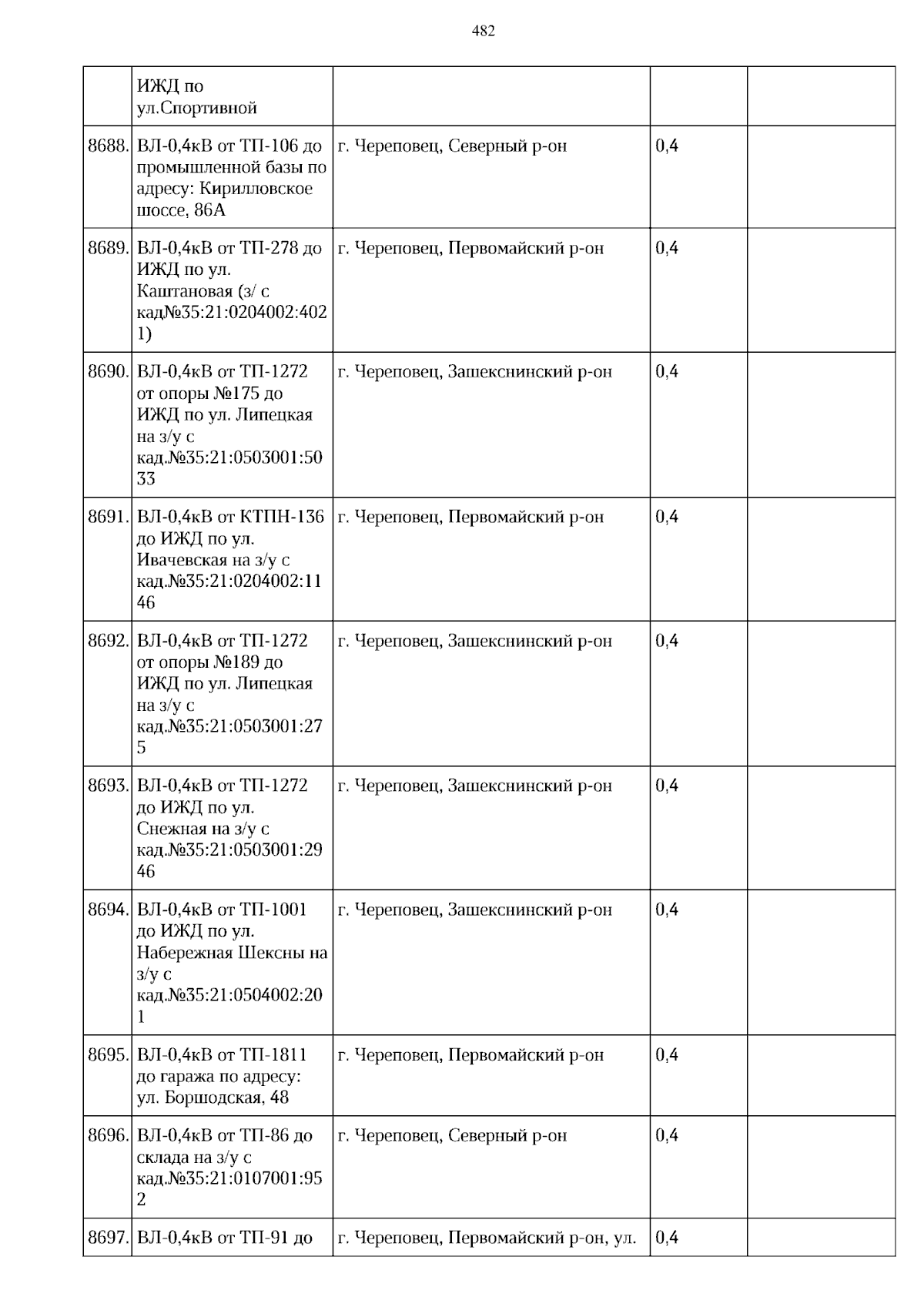 482

|  |  |  |  |  |
|---|---|---|---|---|
|  | ИЖД по ул.Спортивной |  |  |  |
| 8688. | ВЛ-0,4кВ от ТП-106 до промышленной базы по адресу: Кирилловское шоссе, 86А | г. Череповец, Северный р-он | 0,4 |  |
| 8689. | ВЛ-0,4кВ от ТП-278 до ИЖД по ул. Каштановая (з/ с кад№35:21:0204002:4021) | г. Череповец, Первомайский р-он | 0,4 |  |
| 8690. | ВЛ-0,4кВ от ТП-1272 от опоры №175 до ИЖД по ул. Липецкая на з/у с кад.№35:21:0503001:5033 | г. Череповец, Зашекснинский р-он | 0,4 |  |
| 8691. | ВЛ-0,4кВ от КТПН-136 до ИЖД по ул. Ивачевская на з/у с кад.№35:21:0204002:1146 | г. Череповец, Первомайский р-он | 0,4 |  |
| 8692. | ВЛ-0,4кВ от ТП-1272 от опоры №189 до ИЖД по ул. Липецкая на з/у с кад.№35:21:0503001:275 | г. Череповец, Зашекснинский р-он | 0,4 |  |
| 8693. | ВЛ-0,4кВ от ТП-1272 до ИЖД по ул. Снежная на з/у с кад.№35:21:0503001:2946 | г. Череповец, Зашекснинский р-он | 0,4 |  |
| 8694. | ВЛ-0,4кВ от ТП-1001 до ИЖД по ул. Набережная Шексны на з/у с кад.№35:21:0504002:201 | г. Череповец, Зашекснинский р-он | 0,4 |  |
| 8695. | ВЛ-0,4кВ от ТП-1811 до гаража по адресу: ул. Боршодская, 48 | г. Череповец, Первомайский р-он | 0,4 |  |
| 8696. | ВЛ-0,4кВ от ТП-86 до склада на з/у с кад.№35:21:0107001:952 | г. Череповец, Северный р-он | 0,4 |  |
| 8697. | ВЛ-0,4кВ от ТП-91 до | г. Череповец, Первомайский р-он, ул. | 0,4 |  |